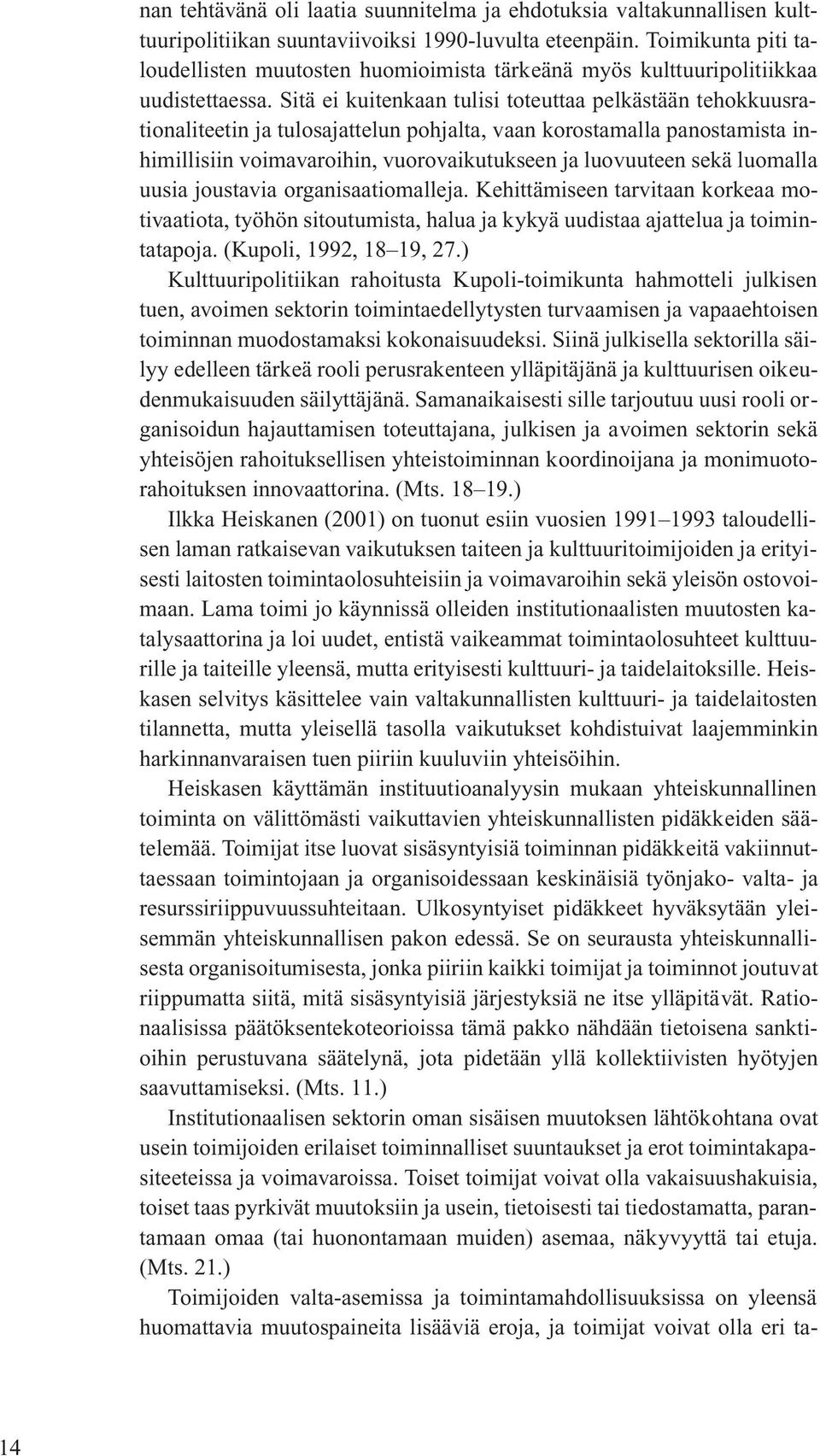 nan tehtävänä oli laatia suunnitelma ja ehdotuksia valtakunnallisen kulttuuripolitiikan suuntaviivoiksi 1990-luvulta eteenpäin. Toimikunta piti taloudellisten muutosten huomioimista tärkeänä myös kulttuuripolitiikkaa uudistettaessa. Sitä ei kuitenkaan tulisi toteuttaa pelkästään tehokkuusrationaliteetin ja tulosajattelun pohjalta, vaan korostamalla panostamista inhimillisiin voimavaroihin, vuorovaikutukseen ja luovuuteen sekä luomalla uusia joustavia organisaatiomalleja. Kehittämiseen tarvitaan korkeaa motivaatiota, työhön sitoutumista, halua ja kykyä uudistaa ajattelua ja toimintatapoja. (Kupoli, 1992, 18–19, 27.)

Kulttuuripolitiikan rahoitusta Kupoli-toimikunta hahmotteli julkisen tuen, avoimen sektorin toimintaedellytysten turvaamisen ja vapaaehtoisen toiminnan muodostamaksi kokonaisuudeksi. Siinä julkisella sektorilla säilyy edelleen tärkeä rooli perusrakenteen ylläpitäjänä ja kulttuurisen oikeudenmukaisuuden säilyttäjänä. Samanaikaisesti sille tarjoutuu uusi rooli organisoidun hajauttamisen toteuttajana, julkisen ja avoimen sektorin sekä yhteisöjen rahoituksellisen yhteistoiminnan koordinoijana ja monimuotorahoituksen innovaattorina. (Mts. 18–19.)

Ilkka Heiskanen (2001) on tuonut esiin vuosien 1991–1993 taloudellisen laman ratkaisevan vaikutuksen taiteen ja kulttuuritoimijoiden ja erityisesti laitosten toimintaolosuhteisiin ja voimavaroihin sekä yleisön ostovoimaan. Lama toimi jo käynnissä olleiden institutionaalisten muutosten katalysaattorina ja loi uudet, entistä vaikeammat toimintaolosuhteet kulttuurille ja taiteille yleensä, mutta erityisesti kulttuuri- ja taidelaitoksille. Heiskasen selvitys käsittelee vain valtakunnallisten kulttuuri- ja taidelaitosten tilannetta, mutta yleisellä tasolla vaikutukset kohdistuivat laajemminkin harkinnanvaraisen tuen piiriin kuuluviin yhteisöihin.

Heiskasen käyttämän instituutioanalyysin mukaan yhteiskunnallinen toiminta on välittömästi vaikuttavien yhteiskunnallisten pidäkkeiden säätelemää. Toimijat itse luovat sisäsyntyisiä toiminnan pidäkkeitä vakiinnuttaessaan toimintojaan ja organisoidessaan keskinäisiä työnjako- valta- ja resurssiriippuvuussuhteitaan. Ulkosyntyiset pidäkkeet hyväksytään yleisemmän yhteiskunnallisen pakon edessä. Se on seurausta yhteiskunnallisesta organisoitumisesta, jonka piiriin kaikki toimijat ja toiminnot joutuvat riippumatta siitä, mitä sisäsyntyisiä järjestyksiä ne itse ylläpitävät. Rationaalisissa päätöksentekoteorioissa tämä pakko nähdään tietoisena sanktioihin perustuvana säätelynä, jota pidetään yllä kollektiivisten hyötyjen saavuttamiseksi. (Mts. 11.)

Institutionaalisen sektorin oman sisäisen muutoksen lähtökohtana ovat usein toimijoiden erilaiset toiminnalliset suuntaukset ja erot toimintakapasiteeteissa ja voimavaroissa. Toiset toimijat voivat olla vakaisuushakuisia, toiset taas pyrkivät muutoksiin ja usein, tietoisesti tai tiedostamatta, parantamaan omaa (tai huonontamaan muiden) asemaa, näkyvyyttä tai etuja. (Mts. 21.)

Toimijoiden valta-asemissa ja toimintamahdollisuuksissa on yleensä huomattavia muutospaineita lisääviä eroja, ja toimijat voivat olla eri ta-

14